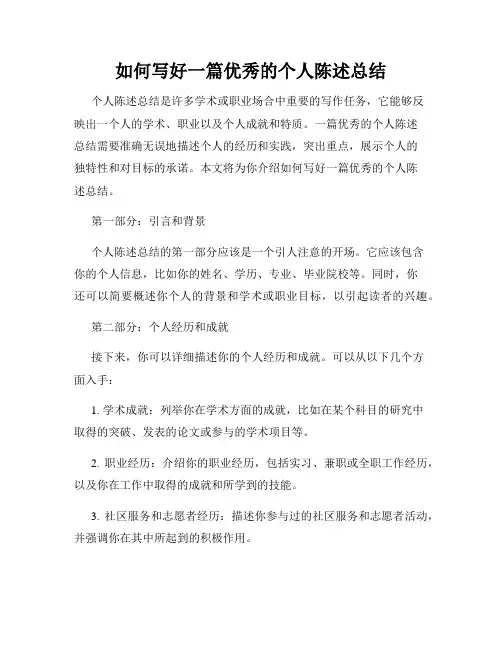 如何写好一篇优秀的个人陈述总结

个人陈述总结是许多学术或职业场合中重要的写作任务，它能够反映出一个人的学术、职业以及个人成就和特质。一篇优秀的个人陈述总结需要准确无误地描述个人的经历和实践，突出重点，展示个人的独特性和对目标的承诺。本文将为你介绍如何写好一篇优秀的个人陈述总结。

第一部分：引言和背景

个人陈述总结的第一部分应该是一个引人注意的开场。它应该包含你的个人信息，比如你的姓名、学历、专业、毕业院校等。同时，你还可以简要概述你个人的背景和学术或职业目标，以引起读者的兴趣。

第二部分：个人经历和成就

接下来，你可以详细描述你的个人经历和成就。可以从以下几个方面入手：

1. 学术成就：列举你在学术方面的成就，比如在某个科目的研究中取得的突破、发表的论文或参与的学术项目等。

2. 职业经历：介绍你的职业经历，包括实习、兼职或全职工作经历，以及你在工作中取得的成就和所学到的技能。

3. 社区服务和志愿者经历：描述你参与过的社区服务和志愿者活动，并强调你在其中所起到的积极作用。